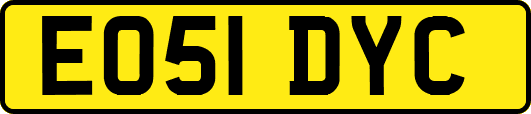 EO51 DYC